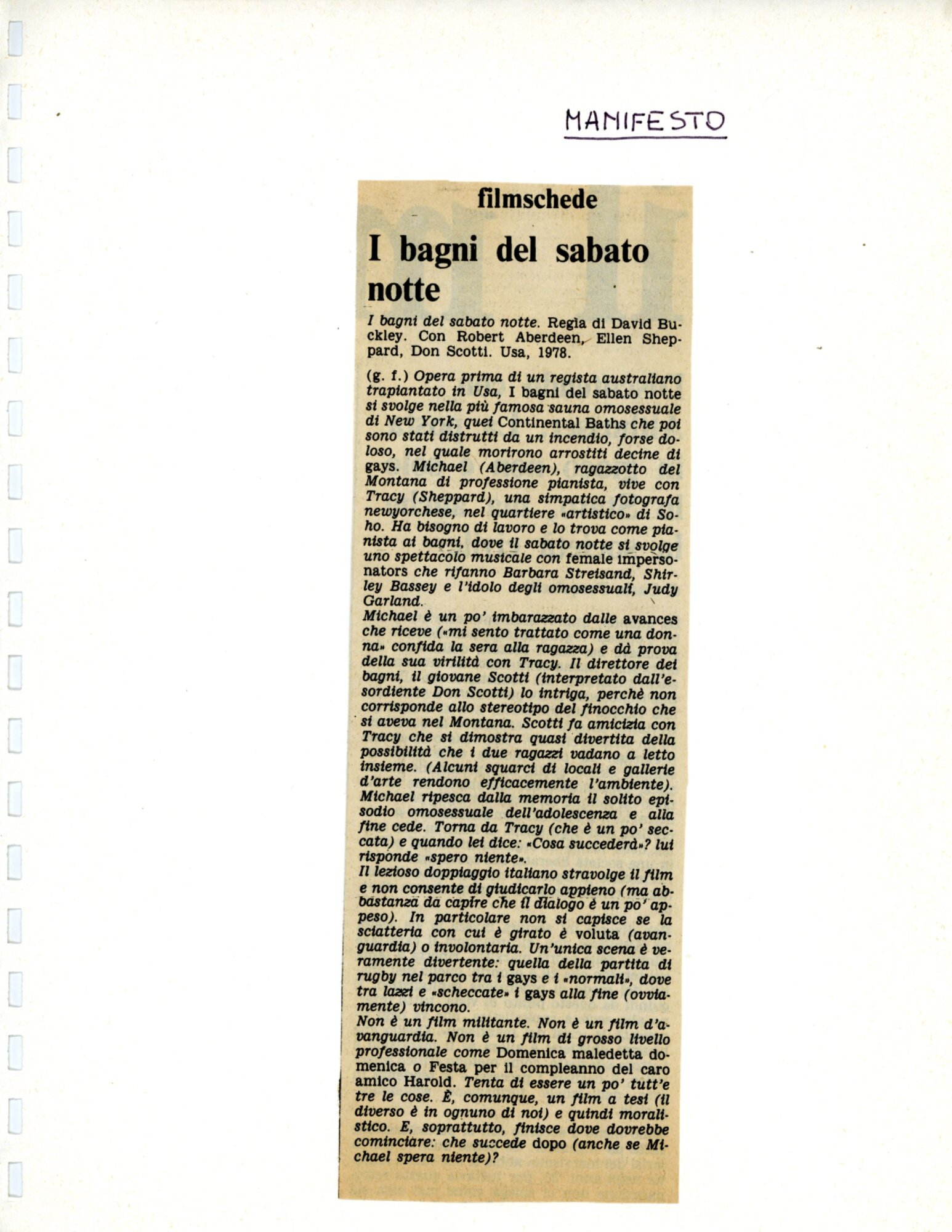 MANIFESTO

filmschede

I bagni del sabato notte

I bagni del sabato notte. Regia di David Buckley. Con Robert Aberdeen, Ellen Sheppard, Don Scotti. Usa, 1978.

(g. f.) Opera prima di un regista australiano trapiantato in Usa, I bagni del sabato notte si svolge nella più famosa sauna omosessuale di New York, quei Continental Baths che poi sono stati distrutti da un incendio, forse doloso, nel quale morirono arrostiti decine di gays. Michael (Aberdeen), ragazzotto del Montana di professione pianista, vive con Tracy (Sheppard), una simpatica fotografa newyorchese, nel quartiere «artistico» di Soho. Ha bisogno di lavoro e lo trova come pianista ai bagni, dove il sabato notte si svolge uno spettacolo musicale con female impersonators che rifanno Barbara Streisand, Shirley Bassey e l'idolo degli omosessuali, Judy Garland.
Michael è un po' imbarazzato dalle avances che riceve («mi sento trattato come una donna» confida la sera alla ragazza) e dà prova della sua virilità con Tracy. Il direttore dei bagni, il giovane Scotti (interpretato dall'esordiente Don Scotti) lo intriga, perchè non corrisponde allo stereotipo del finocchio che si aveva nel Montana. Scotti fa amicizia con Tracy che si dimostra quasi divertita della possibilità che i due ragazzi vadano a letto insieme. (Alcuni squarci di locali e gallerie d'arte rendono efficacemente l'ambiente). Michael ripesca dalla memoria il solito episodio omosessuale dell'adolescenza e alla fine cede. Torna da Tracy (che è un po' seccata) e quando lei dice: «Cosa succederà»? lui risponde «spero niente».
Il lezioso doppiaggio italiano stravolge il film e non consente di giudicarlo appieno (ma abbastanza da capire che il dialogo è un po' appeso). In particolare non si capisce se la sciatteria con cui è girato è voluta (avanguardia) o involontaria. Un'unica scena è veramente divertente: quella della partita di rugby nel parco tra i gays e i «normali», dove tra lazzi e «scheccate» i gays alla fine (ovviamente) vincono.
Non è un film militante. Non è un film d'avanguardia. Non è un film di grosso livello professionale come Domenica maledetta domenica o Festa per il compleanno del caro amico Harold. Tenta di essere un po' tutt'e tre le cose. È, comunque, un film a tesi (il diverso è in ognuno di noi) e quindi moralistico. E, soprattutto, finisce dove dovrebbe cominciare: che succede dopo (anche se Michael spera niente)?